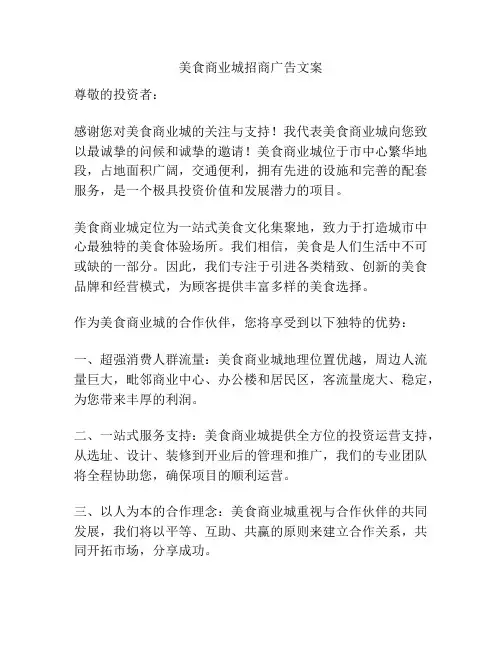 美食商业城招商广告文案

尊敬的投资者：

感谢您对美食商业城的关注与支持！我代表美食商业城向您致以最诚挚的问候和诚挚的邀请！美食商业城位于市中心繁华地段，占地面积广阔，交通便利，拥有先进的设施和完善的配套服务，是一个极具投资价值和发展潜力的项目。

美食商业城定位为一站式美食文化集聚地，致力于打造城市中心最独特的美食体验场所。我们相信，美食是人们生活中不可或缺的一部分。因此，我们专注于引进各类精致、创新的美食品牌和经营模式，为顾客提供丰富多样的美食选择。

作为美食商业城的合作伙伴，您将享受到以下独特的优势：

一、超强消费人群流量：美食商业城地理位置优越，周边人流量巨大，毗邻商业中心、办公楼和居民区，客流量庞大、稳定，为您带来丰厚的利润。

二、一站式服务支持：美食商业城提供全方位的投资运营支持，从选址、设计、装修到开业后的管理和推广，我们的专业团队将全程协助您，确保项目的顺利运营。

三、以人为本的合作理念：美食商业城重视与合作伙伴的共同发展，我们将以平等、互助、共赢的原则来建立合作关系，共同开拓市场，分享成功。